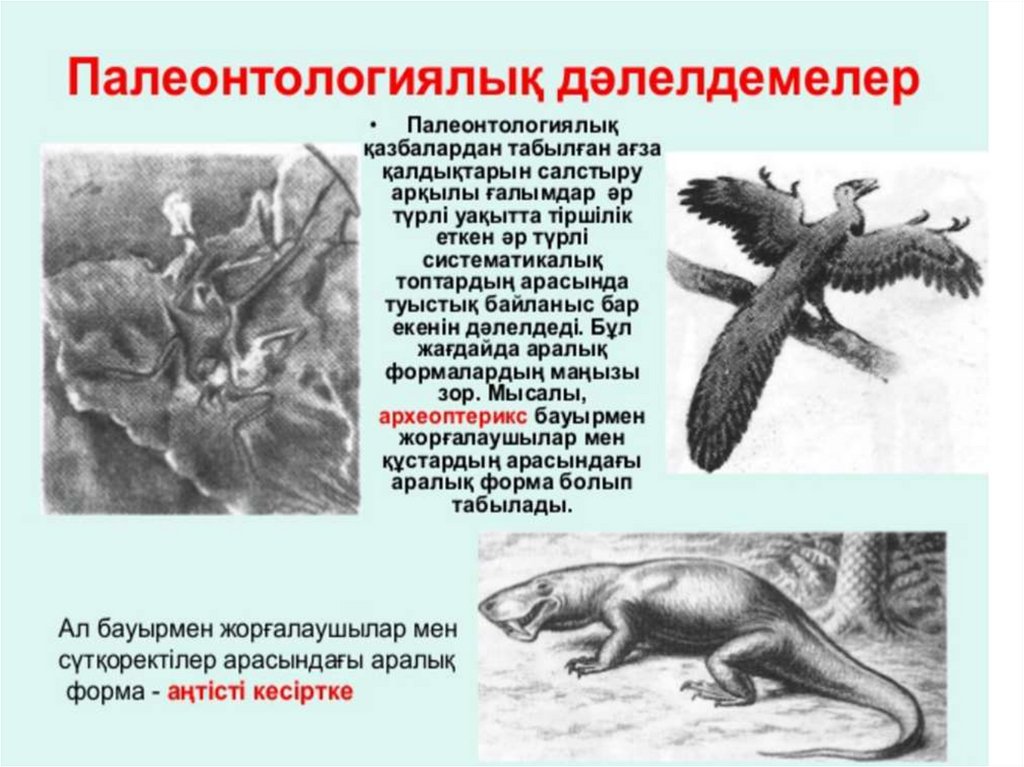 Палеонтологиялық дәлелдемелер

• Палеонтологиялық қазбалардан табылған ағза қалдықтарын салстыру арқылы ғалымдар әр түрлі уақытта тіршілік еткен әр түрлі систематикалық топтардың арасында туыстық байланыс бар екенін дәлелдеді. Бұл жағдайда аралық формалардың маңызы зор. Мысалы, археоптерикс бауырмен жорғалаушылар мен құстардың арасындағы аралық форма болып табылады.

Ал бауырмен жорғалаушылар мен сүтқоректілер арасындағы аралық форма - аңтісті кесіртке